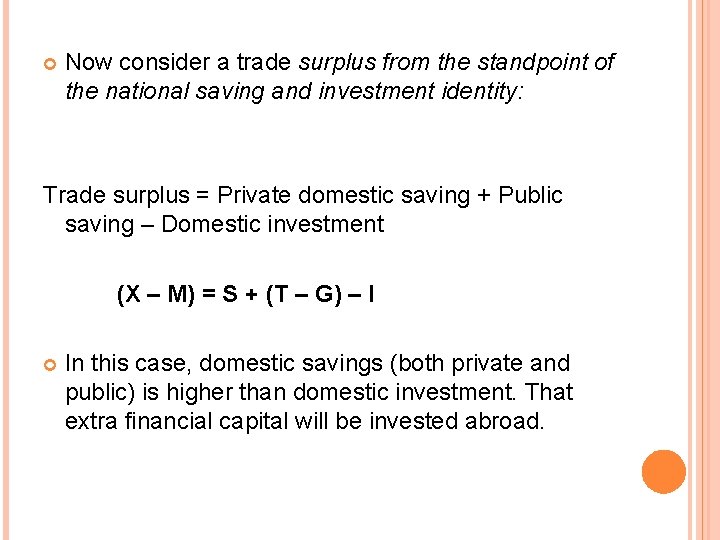 Now consider a trade surplus from the standpoint of the national saving and investment identity:

Trade surplus = Private domestic saving + Public saving – Domestic investment

$(X – M) = S + (T – G) – I$

In this case, domestic savings (both private and public) is higher than domestic investment. That extra financial capital will be invested abroad.